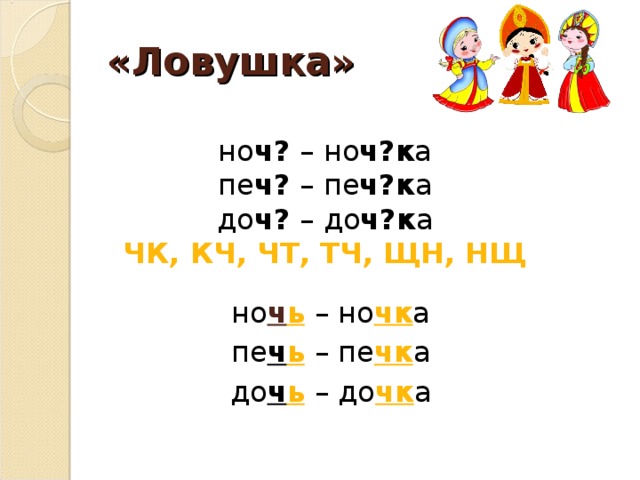 «Ловушка»

ноч? – ноч?ка
печ? – печ?ка
доч? – доч?ка
ЧК, КЧ, ЧТ, ТЧ, ЩН, НЩ

ночь – ночка
печь – печка
дочь – дочка